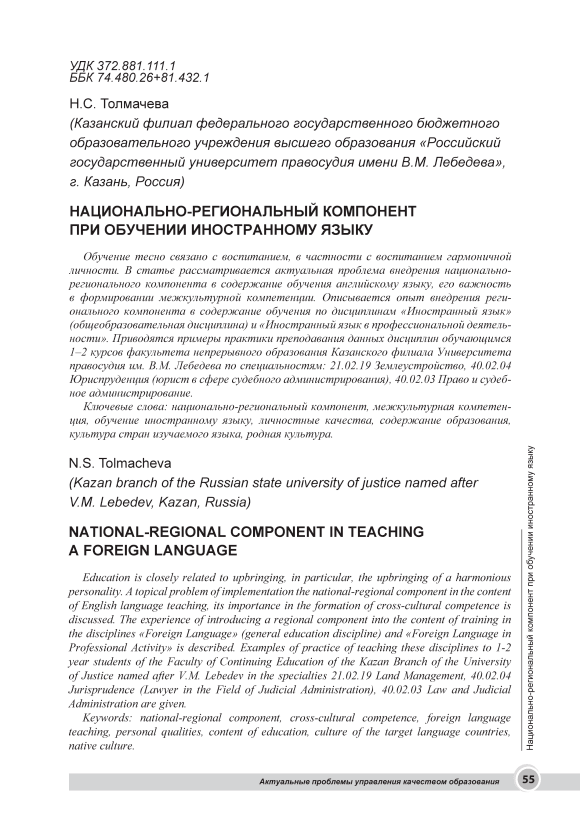 УДК 372.881.111.1
ББК 74.480.26+81.432.1

Н.С. Толмачева
(Казанский филиал федерального государственного бюджетного образовательного учреждения высшего образования «Российский государственный университет правосудия имени В.М. Лебедева», г. Казань, Россия)

НАЦИОНАЛЬНО-РЕГИОНАЛЬНЫЙ КОМПОНЕНТ ПРИ ОБУЧЕНИИ ИНОСТРАННОМУ ЯЗЫКУ

Обучение тесно связано с воспитанием, в частности с воспитанием гармоничной личности. В статье рассматривается актуальная проблема внедрения национально-регионального компонента в содержание обучения английскому языку, его важность в формировании межкультурной компетенции. Описывается опыт внедрения регионального компонента в содержание обучения по дисциплинам «Иностранный язык» (общеобразовательная дисциплина) и «Иностранный язык в профессиональной деятельности». Приводятся примеры практики преподавания данных дисциплин обучающимся 1–2 курсов факультета непрерывного образования Казанского филиала Университета правосудия им. В.М. Лебедева по специальностям: 21.02.19 Землеустройство, 40.02.04 Юриспруденция (юрист в сфере судебного администрирования), 40.02.03 Право и судебное администрирование.

Ключевые слова: национально-региональный компонент, межкультурная компетенция, обучение иностранному языку, личностные качества, содержание образования, культура стран изучаемого языка, родная культура.

N.S. Tolmacheva
(Kazan branch of the Russian state university of justice named after V.M. Lebedev, Kazan, Russia)

NATIONAL-REGIONAL COMPONENT IN TEACHING A FOREIGN LANGUAGE

Education is closely related to upbringing, in particular, the upbringing of a harmonious personality. A topical problem of implementation the national-regional component in the content of English language teaching, its importance in the formation of cross-cultural competence is discussed. The experience of introducing a regional component into the content of training in the disciplines «Foreign Language» (general education discipline) and «Foreign Language in Professional Activity» is described. Examples of practice of teaching these disciplines to 1-2 year students of the Faculty of Continuing Education of the Kazan Branch of the University of Justice named after V.M. Lebedev in the specialties 21.02.19 Land Management, 40.02.04 Jurisprudence (Lawyer in the Field of Judicial Administration), 40.02.03 Law and Judicial Administration are given.

Keywords: national-regional component, cross-cultural competence, foreign language teaching, personal qualities, content of education, culture of the target language countries, native culture.

Национально-региональный компонент при обучении иностранному языку

Актуальные проблемы управления качеством образования 55